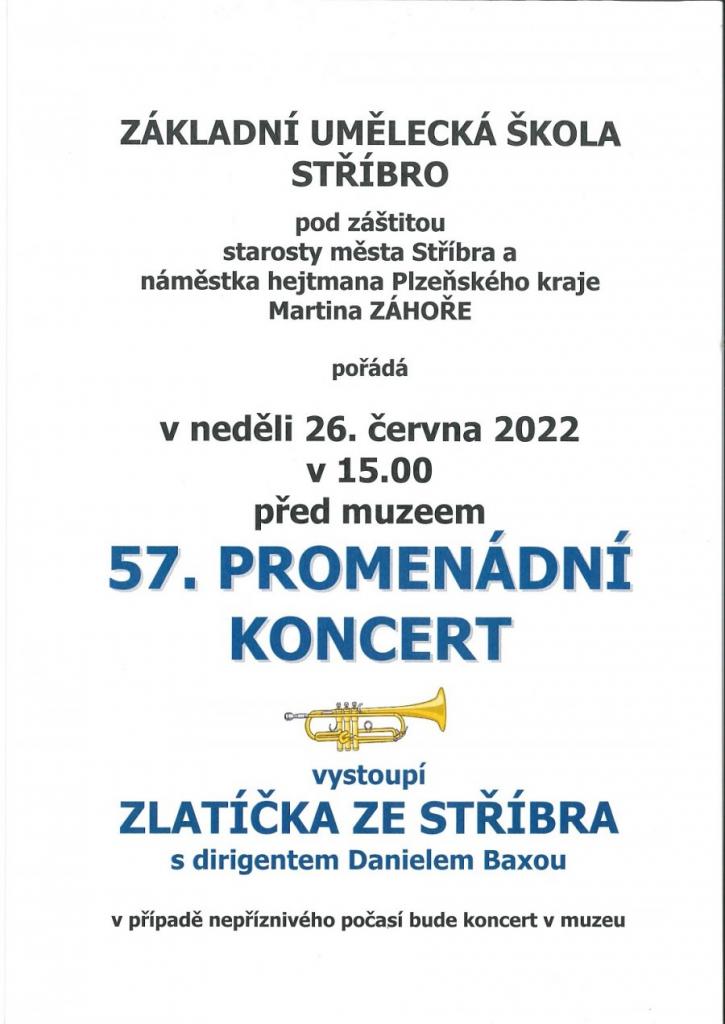 ZÁKLADNÍ UMĚLECKÁ ŠKOLA STŘÍBRO

pod záštitou
starosty města Stříbra a
náměstka hejtmana Plzeňského kraje
Martina ZÁHOŘE

pořádá

v neděli 26. června 2022
v 15.00
před muzeem

57. PROMENÁDNÍ KONCERT

vystoupí
ZLATÍČKA ZE STŘÍBRA
s dirigentem Danielem Baxou

v případě nepříznivého počasí bude koncert v muzeu